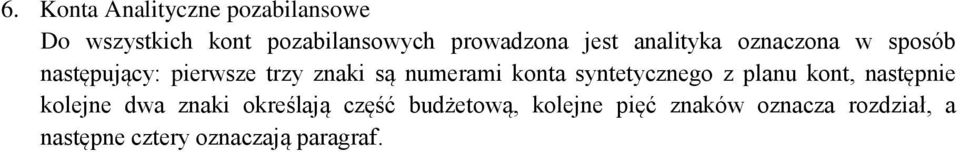 6. Konta Analityczne pozabilansowe

Do wszystkich kont pozabilansowych prowadzona jest analityka oznaczona w sposób następujący: pierwsze trzy znaki są numerami konta syntetycznego z planu kont, następnie kolejne dwa znaki określają część budżetową, kolejne pięć znaków oznacza rozdział, a następne cztery oznaczają paragraf.